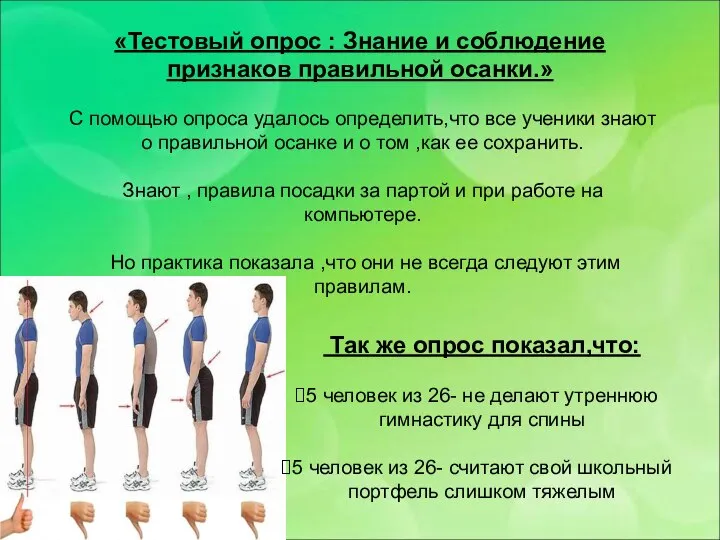 «Тестовый опрос : Знание и соблюдение признаков правильной осанки.»

С помощью опроса удалось определить,что все ученики знают о правильной осанке и о том ,как ее сохранить.

Знают , правила посадки за партой и при работе на компьютере.

Но практика показала ,что они не всегда следуют этим правилам.

Так же опрос показал,что:

5 человек из 26- не делают утреннюю гимнастику для спины

5 человек из 26- считают свой школьный портфель слишком тяжелым